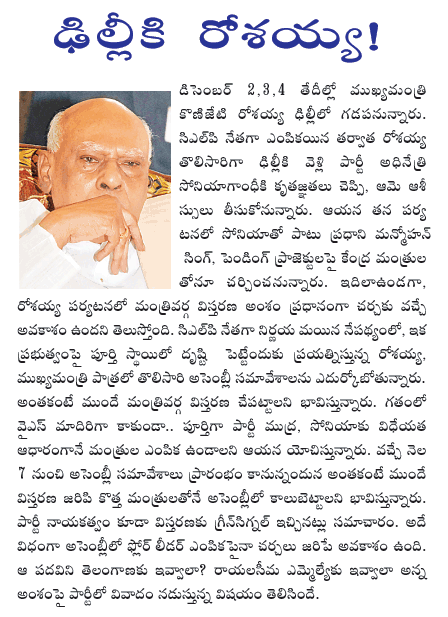 ఢిల్లీకి రోశయ్య!

డిసెంబర్ 2,3,4 తేదీల్లో ముఖ్యమంత్రి కొణిజేటి రోశయ్య ఢిల్లీలో గడపనున్నారు. సిఎల్‌పి నేతగా ఎంపికయిన తర్వాత రోశయ్య తొలిసారిగా ఢిల్లీకి వెళ్లి పార్టీ అధినేత్రి సోనియాగాంధీకి కృతజ్ఞతలు చెప్పి, ఆమె ఆశీస్సులు తీసుకోనున్నారు. ఆయన తన పర్యటనలో సోనియాతో పాటు ప్రధాని మన్మోహన్ సింగ్, పెండింగ్ ప్రాజెక్టులపై కేంద్ర మంత్రులతోనూ చర్చించనున్నారు. ఇదిలాఉండగా, రోశయ్య పర్యటనలో మంత్రివర్గ విస్తరణ అంశం ప్రధానంగా చర్చకు వచ్చే అవకాశం ఉందని తెలుస్తోంది. సిఎల్‌పి నేతగా నిర్ణయ మయిన నేపథ్యంలో, ఇక ప్రభుత్వంపై పూర్తి స్థాయిలో దృష్టి పెట్టేందుకు ప్రయత్నిస్తున్న రోశయ్య, ముఖ్యమంత్రి పాత్రలో తొలిసారి అసెంబ్లీ సమావేశాలను ఎదుర్కోబోతున్నారు. అంతకంటే ముందే మంత్రివర్గ విస్తరణ చేపట్టాలని భావిస్తున్నారు. గతంలో వైఎస్ మాదిరిగా కాకుండా.. పూర్తిగా పార్టీ ముద్ర, సోనియాకు విధేయత ఆధారంగానే మంత్రుల ఎంపిక ఉండాలని ఆయన యోచిస్తున్నారు. వచ్చే నెల 7 నుంచి అసెంబ్లీ సమావేశాలు ప్రారంభం కానున్నందున అంతకంటే ముందే విస్తరణ జరిపి కొత్త మంత్రులతోనే అసెంబ్లీలో కాలుబెట్టాలని భావిస్తున్నారు. పార్టీ నాయకత్వం కూడా విస్తరణకు గ్రీన్‌సిగ్నల్ ఇచ్చినట్లు సమాచారం. అదే విధంగా అసెంబ్లీలో ఫ్లోర్ లీడర్ ఎంపికపైనా చర్చలు జరిపే అవకాశం ఉంది. ఆ పదవిని తెలంగాణకు ఇవ్వాలా? రాయలసీమ ఎమ్మెల్యేకు ఇవ్వాలా అన్న అంశంపై పార్టీలో వివాదం నడుస్తున్న విషయం తెలిసిందే.